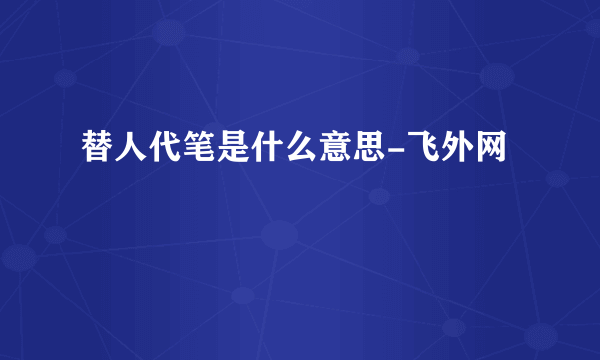 替人代笔是什么意思-飞外网